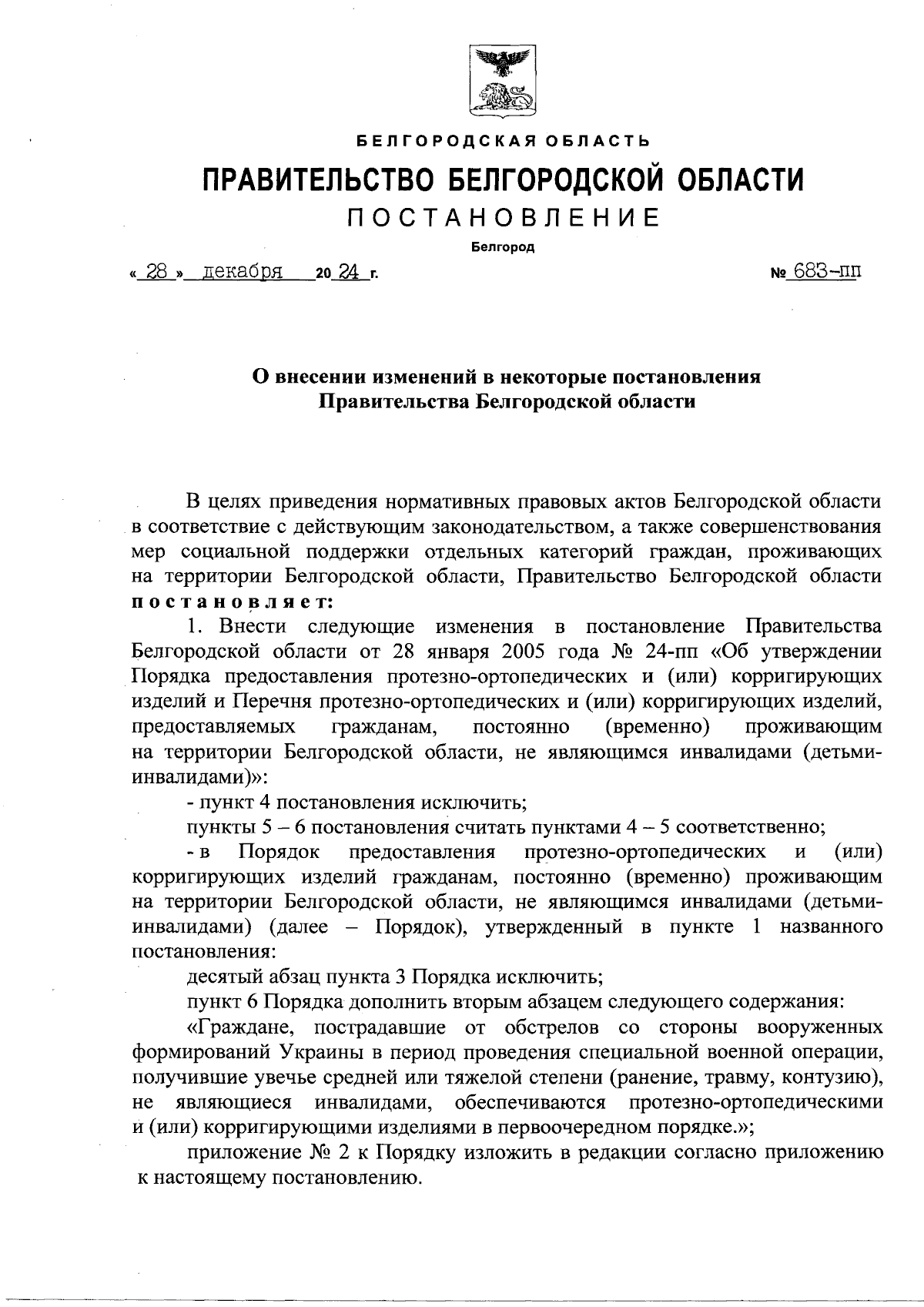 БЕЛГОРОДСКАЯ ОБЛАСТЬ

ПРАВИТЕЛЬСТВО БЕЛГОРОДСКОЙ ОБЛАСТИ

ПОСТАНОВЛЕНИЕ

Белгород

« 28 » декабря 20 24 г. № 683-пп

О внесении изменений в некоторые постановления Правительства Белгородской области

В целях приведения нормативных правовых актов Белгородской области в соответствие с действующим законодательством, а также совершенствования мер социальной поддержки отдельных категорий граждан, проживающих на территории Белгородской области, Правительство Белгородской области постановляет:

1. Внести следующие изменения в постановление Правительства Белгородской области от 28 января 2005 года № 24-пп «Об утверждении Порядка предоставления протезно-ортопедических и (или) корригирующих изделий и Перечня протезно-ортопедических и (или) корригирующих изделий, предоставляемых гражданам, постоянно (временно) проживающим на территории Белгородской области, не являющимся инвалидами (детьми-инвалидами)»:

- пункт 4 постановления исключить;

пункты 5 – 6 постановления считать пунктами 4 – 5 соответственно;

- в Порядок предоставления протезно-ортопедических и (или) корригирующих изделий гражданам, постоянно (временно) проживающим на территории Белгородской области, не являющимся инвалидами (детьми-инвалидами) (далее – Порядок), утвержденный в пункте 1 названного постановления:

десятый абзац пункта 3 Порядка исключить;

пункт 6 Порядка дополнить вторым абзацем следующего содержания:

«Граждане, пострадавшие от обстрелов со стороны вооруженных формирований Украины в период проведения специальной военной операции, получившие увечье средней или тяжелой степени (ранение, травму, контузию), не являющиеся инвалидами, обеспечиваются протезно-ортопедическими и (или) корригирующими изделиями в первоочередном порядке.»;

приложение № 2 к Порядку изложить в редакции согласно приложению к настоящему постановлению.